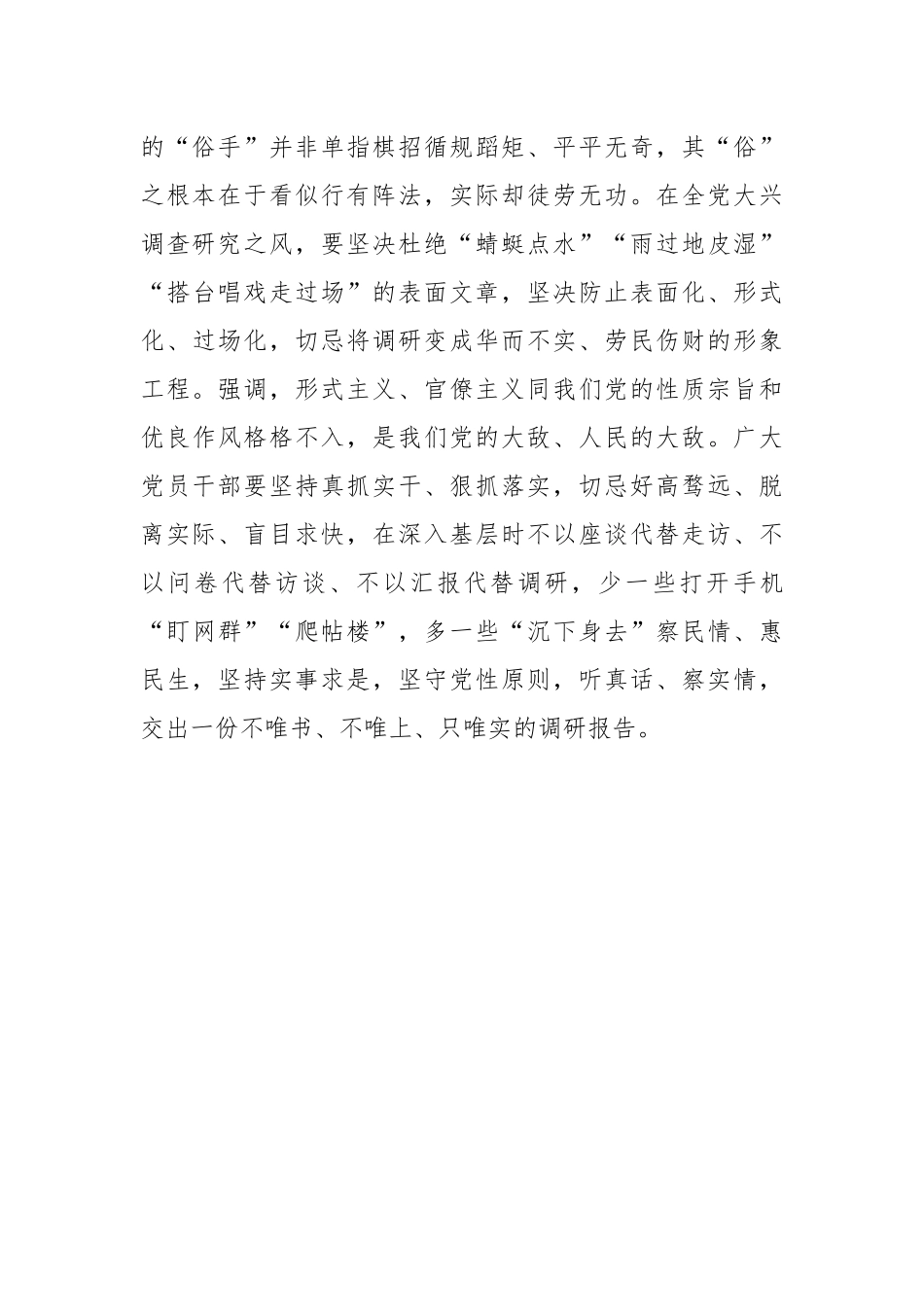 的“俗手”并非单指棋招循规蹈矩、平平无奇，其“俗”之根本在于看似行有阵法，实际却徒劳无功。在全党大兴调查研究之风，要坚决杜绝“蜻蜓点水”“雨过地皮湿”“搭台唱戏走过场”的表面文章，坚决防止表面化、形式化、过场化，切忌将调研变成华而不实、劳民伤财的形象工程。强调，形式主义、官僚主义同我们党的性质宗旨和优良作风格格不入，是我们党的大敌、人民的大敌。广大党员干部要坚持真抓实干、狠抓落实，切忌好高骛远、脱离实际、盲目求快，在深入基层时不以座谈代替走访、不以问卷代替访谈、不以汇报代替调研，少一些打开手机“盯网群”“爬帖楼”，多一些“沉下身去”察民情、惠民生，坚持实事求是，坚守党性原则，听真话、察实情，交出一份不唯书、不唯上、只唯实的调研报告。